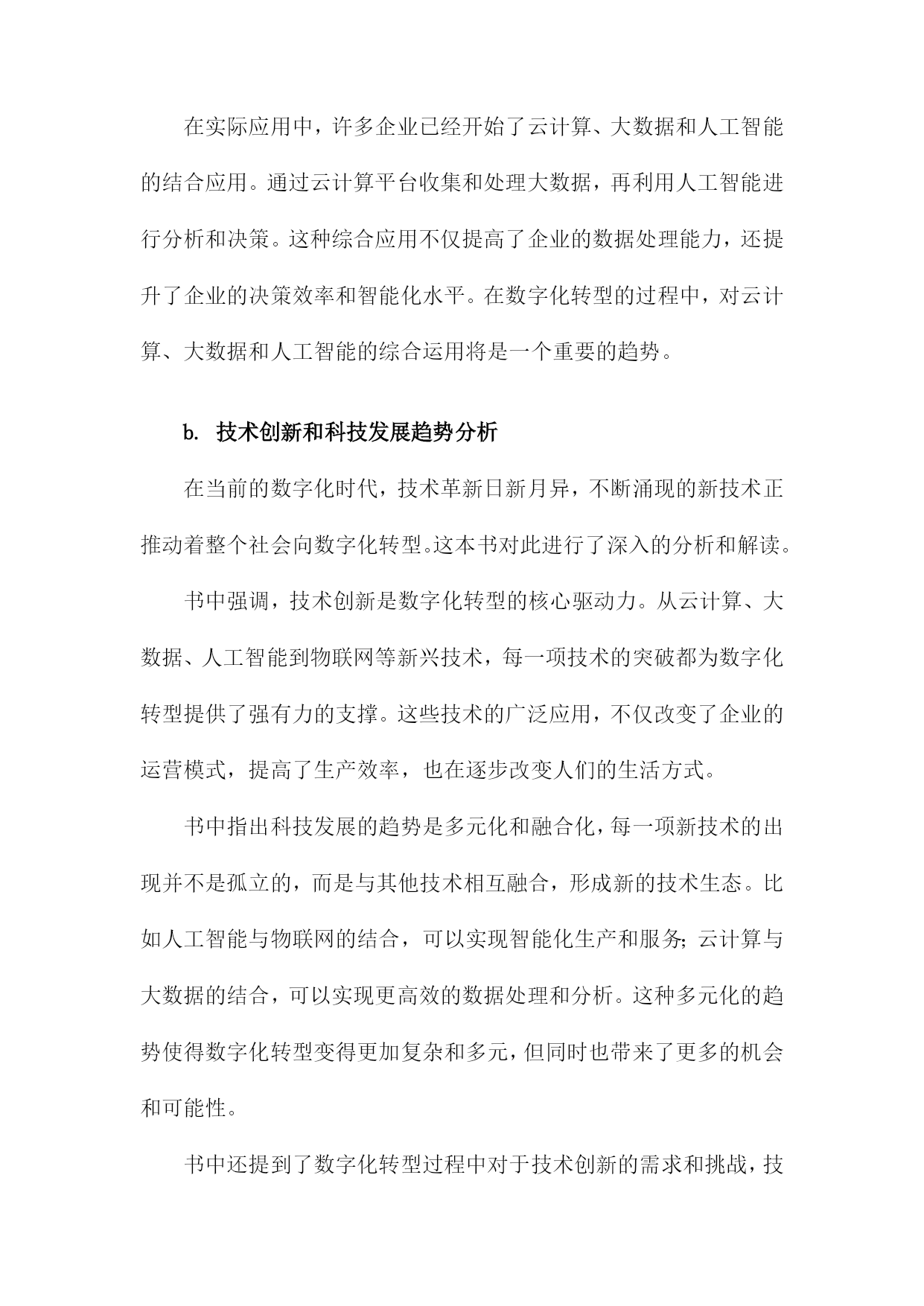 在实际应用中，许多企业已经开始了云计算、大数据和人工智能的结合应用。通过云计算平台收集和处理大数据，再利用人工智能进行分析和决策。这种综合应用不仅提高了企业的数据处理能力，还提升了企业的决策效率和智能化水平。在数字化转型的过程中，对云计算、大数据和人工智能的综合运用将是一个重要的趋势。

b. 技术创新和科技发展趋势分析

在当前的数字化时代，技术革新日新月异，不断涌现的新技术正推动着整个社会向数字化转型。这本书对此进行了深入的分析和解读。

书中强调，技术创新是数字化转型的核心驱动力。从云计算、大数据、人工智能到物联网等新兴技术，每一项技术的突破都为数字化转型提供了强有力的支撑。这些技术的广泛应用，不仅改变了企业的运营模式，提高了生产效率，也在逐步改变人们的生活方式。

书中指出科技发展的趋势是多元化和融合化，每一项新技术的出现并不是孤立的，而是与其他技术相互融合，形成新的技术生态。比如人工智能与物联网的结合，可以实现智能化生产和服务；云计算与大数据的结合，可以实现更高效的数据处理和分析。这种多元化的趋势使得数字化转型变得更加复杂和多元，但同时也带来了更多的机会和可能性。

书中还提到了数字化转型过程中对于技术创新的需求和挑战，技